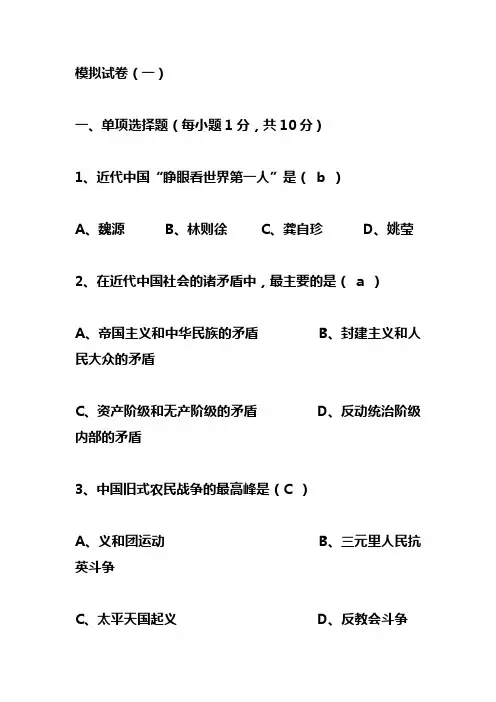 模拟试卷（一）

一、单项选择题（每小题 1 分，共 10 分）

1、近代中国“睁眼看世界第一人”是（ b ）

A、魏源 B、林则徐 C、龚自珍 D、姚莹

2、在近代中国社会的诸矛盾中，最主要的是（ a ）

A、帝国主义和中华民族的矛盾 B、封建主义和人民大众的矛盾

C、资产阶级和无产阶级的矛盾 D、反动统治阶级内部的矛盾

3、中国旧式农民战争的最高峰是（ C ）

A、义和团运动 B、三元里人民抗英斗争

C、太平天国起义 D、反教会斗争